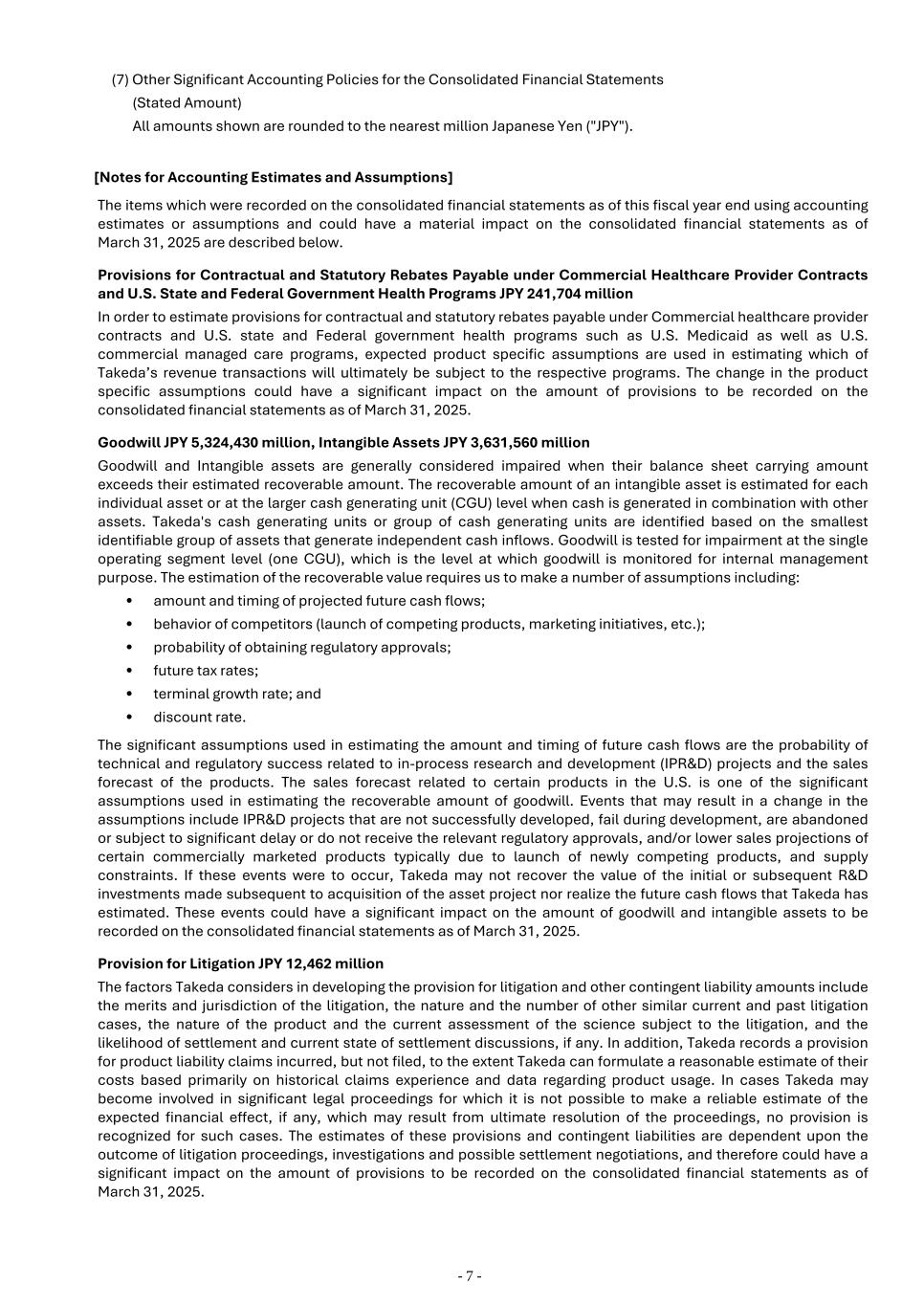 (7) Other Significant Accounting Policies for the Consolidated Financial Statements
(Stated Amount)
All amounts shown are rounded to the nearest million Japanese Yen ("JPY").

[Notes for Accounting Estimates and Assumptions]

The items which were recorded on the consolidated financial statements as of this fiscal year end using accounting estimates or assumptions and could have a material impact on the consolidated financial statements as of March 31, 2025 are described below.

Provisions for Contractual and Statutory Rebates Payable under Commercial Healthcare Provider Contracts and U.S. State and Federal Government Health Programs JPY 241,704 million

In order to estimate provisions for contractual and statutory rebates payable under Commercial healthcare provider contracts and U.S. state and Federal government health programs such as U.S. Medicaid as well as U.S. commercial managed care programs, expected product specific assumptions are used in estimating which of Takeda's revenue transactions will ultimately be subject to the respective programs. The change in the product specific assumptions could have a significant impact on the amount of provisions to be recorded on the consolidated financial statements as of March 31, 2025.

Goodwill JPY 5,324,430 million, Intangible Assets JPY 3,631,560 million

Goodwill and Intangible assets are generally considered impaired when their balance sheet carrying amount exceeds their estimated recoverable amount. The recoverable amount of an intangible asset is estimated for each individual asset or at the larger cash generating unit (CGU) level when cash is generated in combination with other assets. Takeda's cash generating units or group of cash generating units are identified based on the smallest identifiable group of assets that generate independent cash inflows. Goodwill is tested for impairment at the single operating segment level (one CGU), which is the level at which goodwill is monitored for internal management purpose. The estimation of the recoverable value requires us to make a number of assumptions including:

• amount and timing of projected future cash flows;
• behavior of competitors (launch of competing products, marketing initiatives, etc.);
• probability of obtaining regulatory approvals;
• future tax rates;
• terminal growth rate; and
• discount rate.

The significant assumptions used in estimating the amount and timing of future cash flows are the probability of technical and regulatory success related to in-process research and development (IPR&D) projects and the sales forecast of the products. The sales forecast related to certain products in the U.S. is one of the significant assumptions used in estimating the recoverable amount of goodwill. Events that may result in a change in the assumptions include IPR&D projects that are not successfully developed, fail during development, are abandoned or subject to significant delay or do not receive the relevant regulatory approvals, and/or lower sales projections of certain commercially marketed products typically due to launch of newly competing products, and supply constraints. If these events were to occur, Takeda may not recover the value of the initial or subsequent R&D investments made subsequent to acquisition of the asset project nor realize the future cash flows that Takeda has estimated. These events could have a significant impact on the amount of goodwill and intangible assets to be recorded on the consolidated financial statements as of March 31, 2025.

Provision for Litigation JPY 12,462 million

The factors Takeda considers in developing the provision for litigation and other contingent liability amounts include the merits and jurisdiction of the litigation, the nature and the number of other similar current and past litigation cases, the nature of the product and the current assessment of the science subject to the litigation, and the likelihood of settlement and current state of settlement discussions, if any. In addition, Takeda records a provision for product liability claims incurred, but not filed, to the extent Takeda can formulate a reasonable estimate of their costs based primarily on historical claims experience and data regarding product usage. In cases Takeda may become involved in significant legal proceedings for which it is not possible to make a reliable estimate of the expected financial effect, if any, which may result from ultimate resolution of the proceedings, no provision is recognized for such cases. The estimates of these provisions and contingent liabilities are dependent upon the outcome of litigation proceedings, investigations and possible settlement negotiations, and therefore could have a significant impact on the amount of provisions to be recorded on the consolidated financial statements as of March 31, 2025.

- 7 -